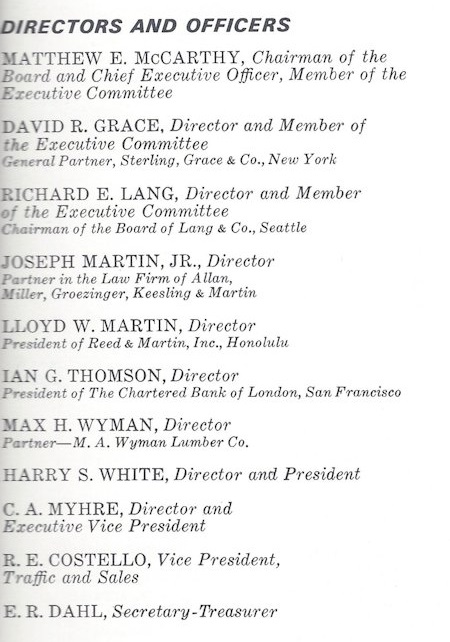 DIRECTORS AND OFFICERS

MATTHEW E. McCARTHY, Chairman of the Board and Chief Executive Officer, Member of the Executive Committee

DAVID R. GRACE, Director and Member of the Executive Committee
General Partner, Sterling, Grace & Co., New York

RICHARD E. LANG, Director and Member of the Executive Committee
Chairman of the Board of Lang & Co., Seattle

JOSEPH MARTIN, JR., Director
Partner in the Law Firm of Allan, Miller, Groezinger, Keesling & Martin

LLOYD W. MARTIN, Director
President of Reed & Martin, Inc., Honolulu

IAN G. THOMSON, Director
President of The Chartered Bank of London, San Francisco

MAX H. WYMAN, Director
Partner—M. A. Wyman Lumber Co.

HARRY S. WHITE, Director and President

C. A. MYHRE, Director and Executive Vice President

R. E. COSTELLO, Vice President, Traffic and Sales

E. R. DAHL, Secretary-Treasurer